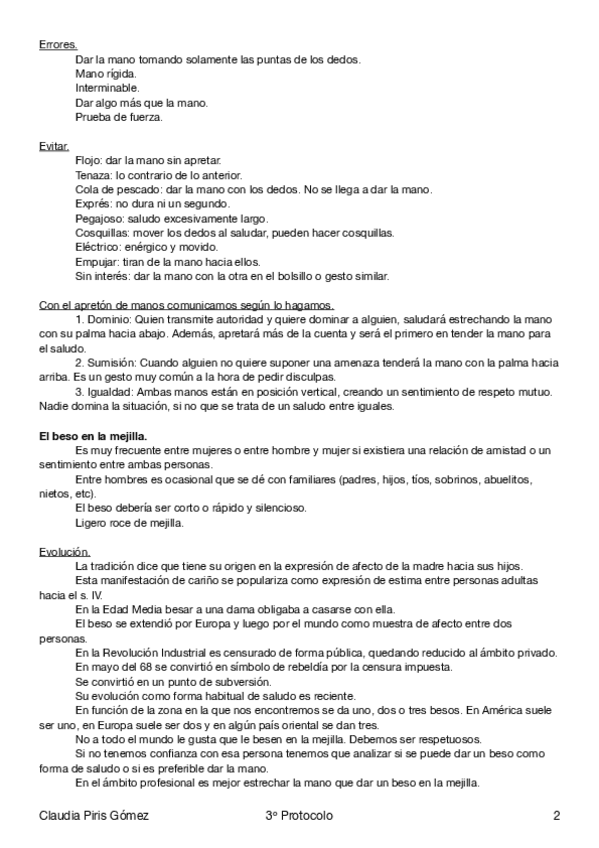 Errores.

Dar la mano tomando solamente las puntas de los dedos.
Mano rígida.
Interminable.
Dar algo más que la mano.
Prueba de fuerza.

Evitar.

Flojo: dar la mano sin apretar.
Tenaza: lo contrario de lo anterior.
Cola de pescado: dar la mano con los dedos. No se llega a dar la mano.
Exprés: no dura ni un segundo.
Pegajoso: saludo excesivamente largo.
Cosquillas: mover los dedos al saludar, pueden hacer cosquillas.
Eléctrico: enérgico y movido.
Empujar: tiran de la mano hacia ellos.
Sin interés: dar la mano con la otra en el bolsillo o gesto similar.

Con el apretón de manos comunicamos según lo hagamos.

1. Dominio: Quien transmite autoridad y quiere dominar a alguien, saludará estrechando la mano con su palma hacia abajo. Además, apretará más de la cuenta y será el primero en tender la mano para el saludo.

2. Sumisión: Cuando alguien no quiere suponer una amenaza tenderá la mano con la palma hacia arriba. Es un gesto muy común a la hora de pedir disculpas.

3. Igualdad: Ambas manos están en posición vertical, creando un sentimiento de respeto mutuo. Nadie domina la situación, si no que se trata de un saludo entre iguales.

El beso en la mejilla.

Es muy frecuente entre mujeres o entre hombre y mujer si existiera una relación de amistad o un sentimiento entre ambas personas.

Entre hombres es ocasional que se dé con familiares (padres, hijos, tíos, sobrinos, abuelitos, nietos, etc).

El beso debería ser corto o rápido y silencioso.

Ligero roce de mejilla.

Evolución.

La tradición dice que tiene su origen en la expresión de afecto de la madre hacia sus hijos.

Esta manifestación de cariño se populariza como expresión de estima entre personas adultas hacia el s. IV.

En la Edad Media besar a una dama obligaba a casarse con ella.

El beso se extendió por Europa y luego por el mundo como muestra de afecto entre dos personas.

En la Revolución Industrial es censurado de forma pública, quedando reducido al ámbito privado.

En mayo del 68 se convirtió en símbolo de rebeldía por la censura impuesta.

Se convirtió en un punto de subversión.

Su evolución como forma habitual de saludo es reciente.

En función de la zona en la que nos encontremos se da uno, dos o tres besos. En América suele ser uno, en Europa suele ser dos y en algún país oriental se dan tres.

No a todo el mundo le gusta que le besen en la mejilla. Debemos ser respetuosos.

Si no tenemos confianza con esa persona tenemos que analizar si se puede dar un beso como forma de saludo o si es preferible dar la mano.

En el ámbito profesional es mejor estrechar la mano que dar un beso en la mejilla.

Claudia Piris Gómez 3º Protocolo 2